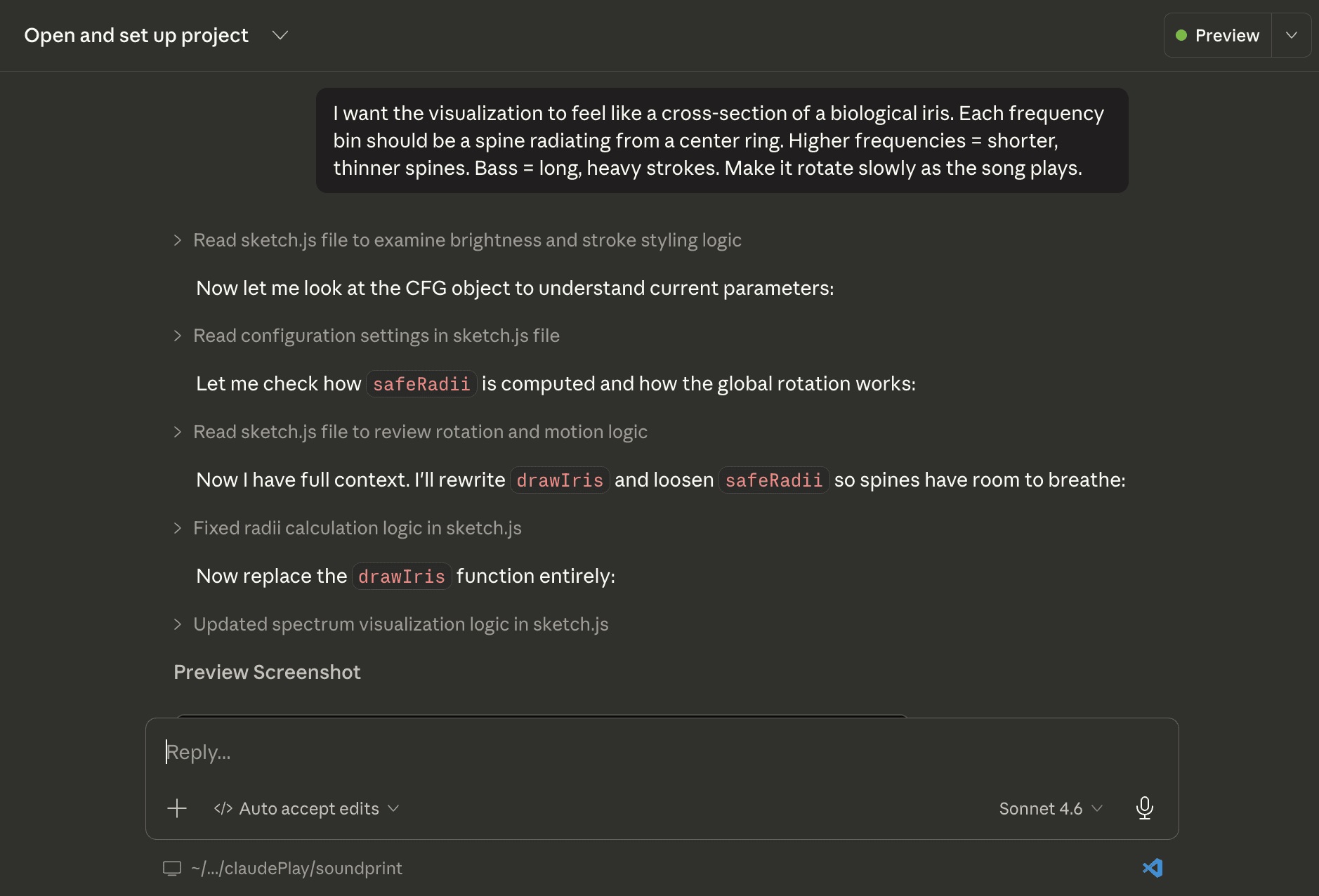 Open and set up project

Preview

I want the visualization to feel like a cross-section of a biological iris. Each frequency bin should be a spine radiating from a center ring. Higher frequencies = shorter, thinner spines. Bass = long, heavy strokes. Make it rotate slowly as the song plays.

Read sketch.js file to examine brightness and stroke styling logic

Now let me look at the CFG object to understand current parameters:

Read configuration settings in sketch.js file

Let me check how safeRadii is computed and how the global rotation works:

Read sketch.js file to review rotation and motion logic

Now I have full context. I'll rewrite drawIris and loosen safeRadii so spines have room to breathe:

Fixed radii calculation logic in sketch.js

Now replace the drawIris function entirely:

Updated spectrum visualization logic in sketch.js

Preview Screenshot

Reply...

Auto accept edits

Sonnet 4.6

~/.../claudePlay/soundprint